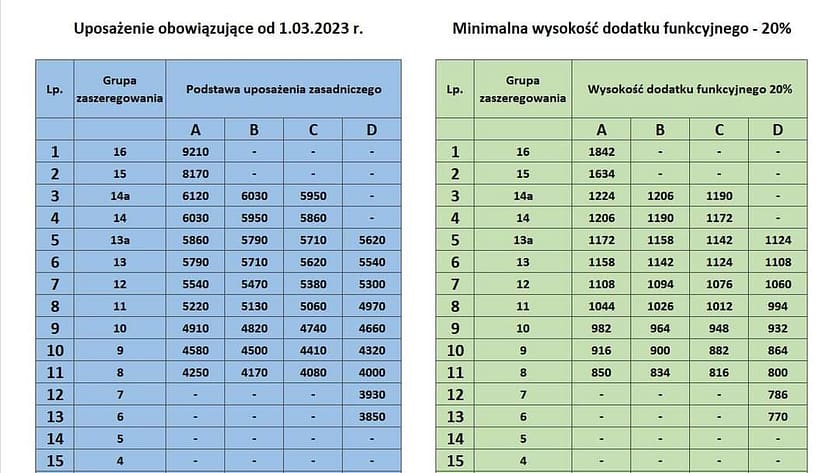 Uposażenie obowiązujące od 1.03.2023 r.

| Lp. | Grupa zaszeregowania | Podstawa uposażenia zasadniczego | | | |
|---|---|---|---|---|---|
| | | A | B | C | D |
| 1 | 16 | 9210 | - | - | - |
| 2 | 15 | 8170 | - | - | - |
| 3 | 14a | 6120 | 6030 | 5950 | - |
| 4 | 14 | 6030 | 5950 | 5860 | - |
| 5 | 13a | 5860 | 5790 | 5710 | 5620 |
| 6 | 13 | 5790 | 5710 | 5620 | 5540 |
| 7 | 12 | 5540 | 5470 | 5380 | 5300 |
| 8 | 11 | 5220 | 5130 | 5060 | 4970 |
| 9 | 10 | 4910 | 4820 | 4740 | 4660 |
| 10 | 9 | 4580 | 4500 | 4410 | 4320 |
| 11 | 8 | 4250 | 4170 | 4080 | 4000 |
| 12 | 7 | - | - | - | 3930 |
| 13 | 6 | - | - | - | 3850 |
| 14 | 5 | - | - | - | - |
| 15 | 4 | - | - | - | - |

Minimalna wysokość dodatku funkcyjnego - 20%

| Lp. | Grupa zaszeregowania | Wysokość dodatku funkcyjnego 20% | | | |
|---|---|---|---|---|---|
| | | A | B | C | D |
| 1 | 16 | 1842 | - | - | - |
| 2 | 15 | 1634 | - | - | - |
| 3 | 14a | 1224 | 1206 | 1190 | - |
| 4 | 14 | 1206 | 1190 | 1172 | - |
| 5 | 13a | 1172 | 1158 | 1142 | 1124 |
| 6 | 13 | 1158 | 1142 | 1124 | 1108 |
| 7 | 12 | 1108 | 1094 | 1076 | 1060 |
| 8 | 11 | 1044 | 1026 | 1012 | 994 |
| 9 | 10 | 982 | 964 | 948 | 932 |
| 10 | 9 | 916 | 900 | 882 | 864 |
| 11 | 8 | 850 | 834 | 816 | 800 |
| 12 | 7 | - | - | - | 786 |
| 13 | 6 | - | - | - | 770 |
| 14 | 5 | - | - | - | - |
| 15 | 4 | - | - | - | - |